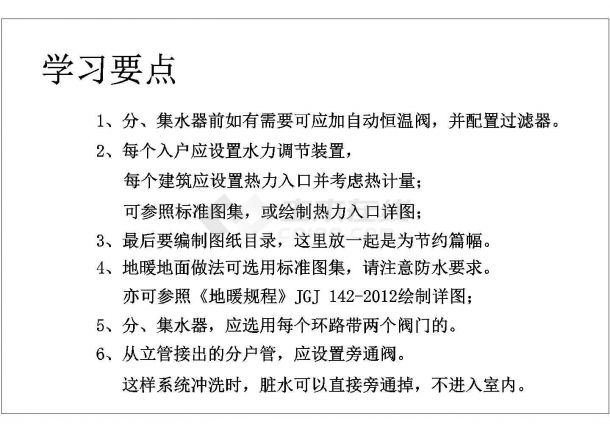 学习要点

1、分、集水器前如有需要可应加自动恒温阀，并配置过滤器。

2、每个入户应设置水力调节装置，

每个建筑应设置热力入口并考虑热计量；

可参照标准图集，或绘制热力入口详图；

3、最后要编制图纸目录，这里放一起是为节约篇幅。

4、地暖地面做法可选用标准图集，请注意防水要求。

亦可参照《地暖规程》JGJ 142-2012绘制详图；

5、分、集水器，应选用每个环路带两个阀门的。

6、从立管接出的分户管，应设置旁通阀。

这样系统冲洗时，脏水可以直接旁通掉，不进入室内。